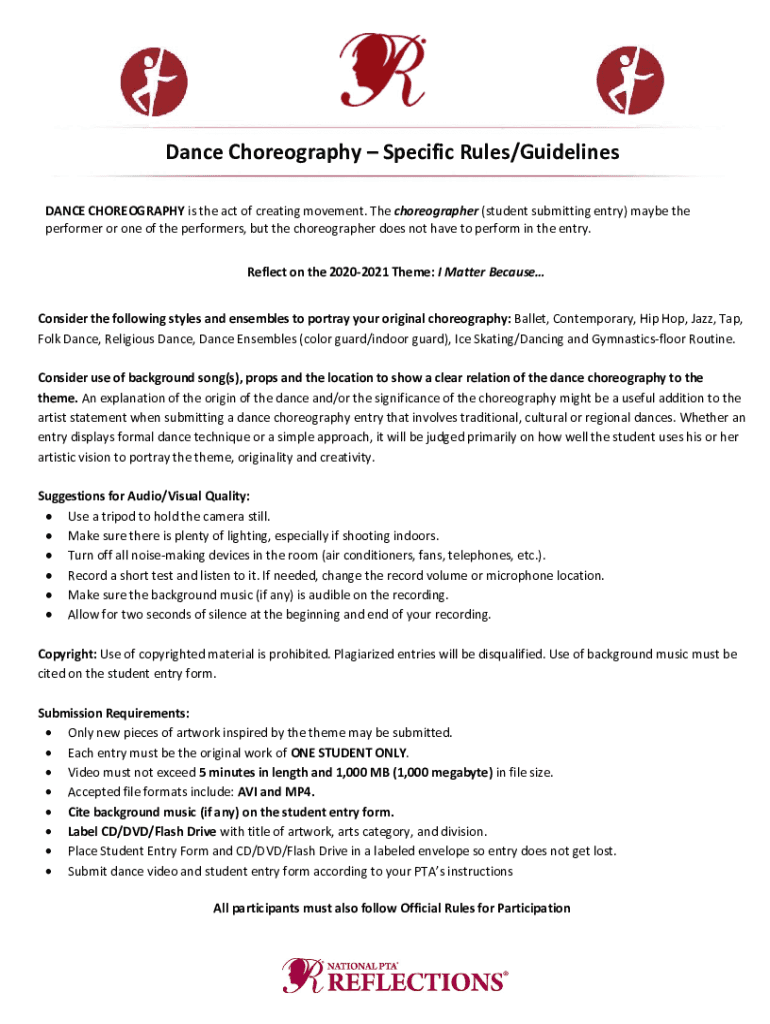 Dance Choreography – Specific Rules/Guidelines

DANCE CHOREOGRAPHY is the act of creating movement. The choreographer (student submitting entry) maybe the performer or one of the performers, but the choreographer does not have to perform in the entry.

Reflect on the 2020-2021 Theme: I Matter Because…

Consider the following styles and ensembles to portray your original choreography: Ballet, Contemporary, Hip Hop, Jazz, Tap, Folk Dance, Religious Dance, Dance Ensembles (color guard/indoor guard), Ice Skating/Dancing and Gymnastics-floor Routine.

Consider use of background song(s), props and the location to show a clear relation of the dance choreography to the theme. An explanation of the origin of the dance and/or the significance of the choreography might be a useful addition to the artist statement when submitting a dance choreography entry that involves traditional, cultural or regional dances. Whether an entry displays formal dance technique or a simple approach, it will be judged primarily on how well the student uses his or her artistic vision to portray the theme, originality and creativity.

Suggestions for Audio/Visual Quality:
• Use a tripod to hold the camera still.
• Make sure there is plenty of lighting, especially if shooting indoors.
• Turn off all noise-making devices in the room (air conditioners, fans, telephones, etc.).
• Record a short test and listen to it. If needed, change the record volume or microphone location.
• Make sure the background music (if any) is audible on the recording.
• Allow for two seconds of silence at the beginning and end of your recording.

Copyright: Use of copyrighted material is prohibited. Plagiarized entries will be disqualified. Use of background music must be cited on the student entry form.

Submission Requirements:
• Only new pieces of artwork inspired by the theme may be submitted.
• Each entry must be the original work of ONE STUDENT ONLY.
• Video must not exceed 5 minutes in length and 1,000 MB (1,000 megabyte) in file size.
• Accepted file formats include: AVI and MP4.
• Cite background music (if any) on the student entry form.
• Label CD/DVD/Flash Drive with title of artwork, arts category, and division.
• Place Student Entry Form and CD/DVD/Flash Drive in a labeled envelope so entry does not get lost.
• Submit dance video and student entry form according to your PTA's instructions

All participants must also follow Official Rules for Participation

NATIONAL PTA® REFLECTIONS®